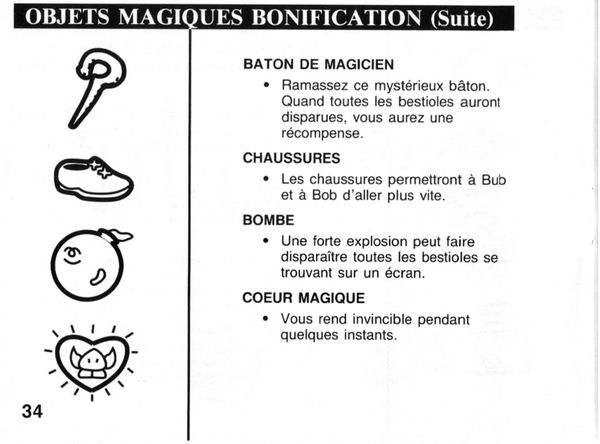 OBJETS MAGIQUES BONIFICATION (Suite)

BATON DE MAGICIEN

• Ramassez ce mystérieux bâton. Quand toutes les bestioles auront disparues, vous aurez une récompense.

CHAUSSURES

• Les chaussures permettront à Bub et à Bob d'aller plus vite.

BOMBE

• Une forte explosion peut faire disparaître toutes les bestioles se trouvant sur un écran.

COEUR MAGIQUE

• Vous rend invincible pendant quelques instants.

34